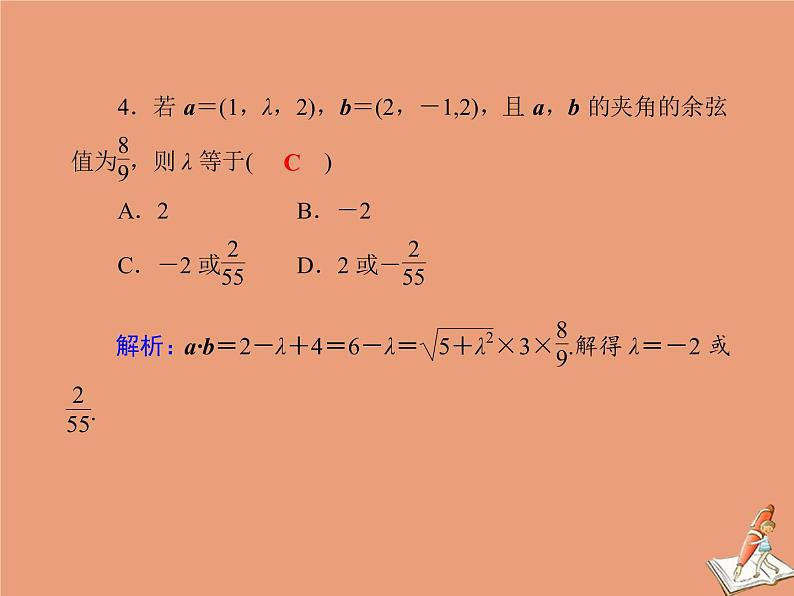 4．若 $\boldsymbol{a}=(1，\lambda，2)$，$\boldsymbol{b}=(2，-1,2)$，且 $\boldsymbol{a}$，$\boldsymbol{b}$ 的夹角的余弦值为$\frac{8}{9}$，则 $\lambda$ 等于(　C　)

A．2　　　B．$-2$

C．$-2$ 或$\frac{2}{55}$　　　D．2 或$-\frac{2}{55}$

解析：$\boldsymbol{a}\cdot\boldsymbol{b}=2-\lambda+4=6-\lambda=\sqrt{5+\lambda^2}\times3\times\frac{8}{9}$.解得 $\lambda=-2$ 或 $\frac{2}{55}$.